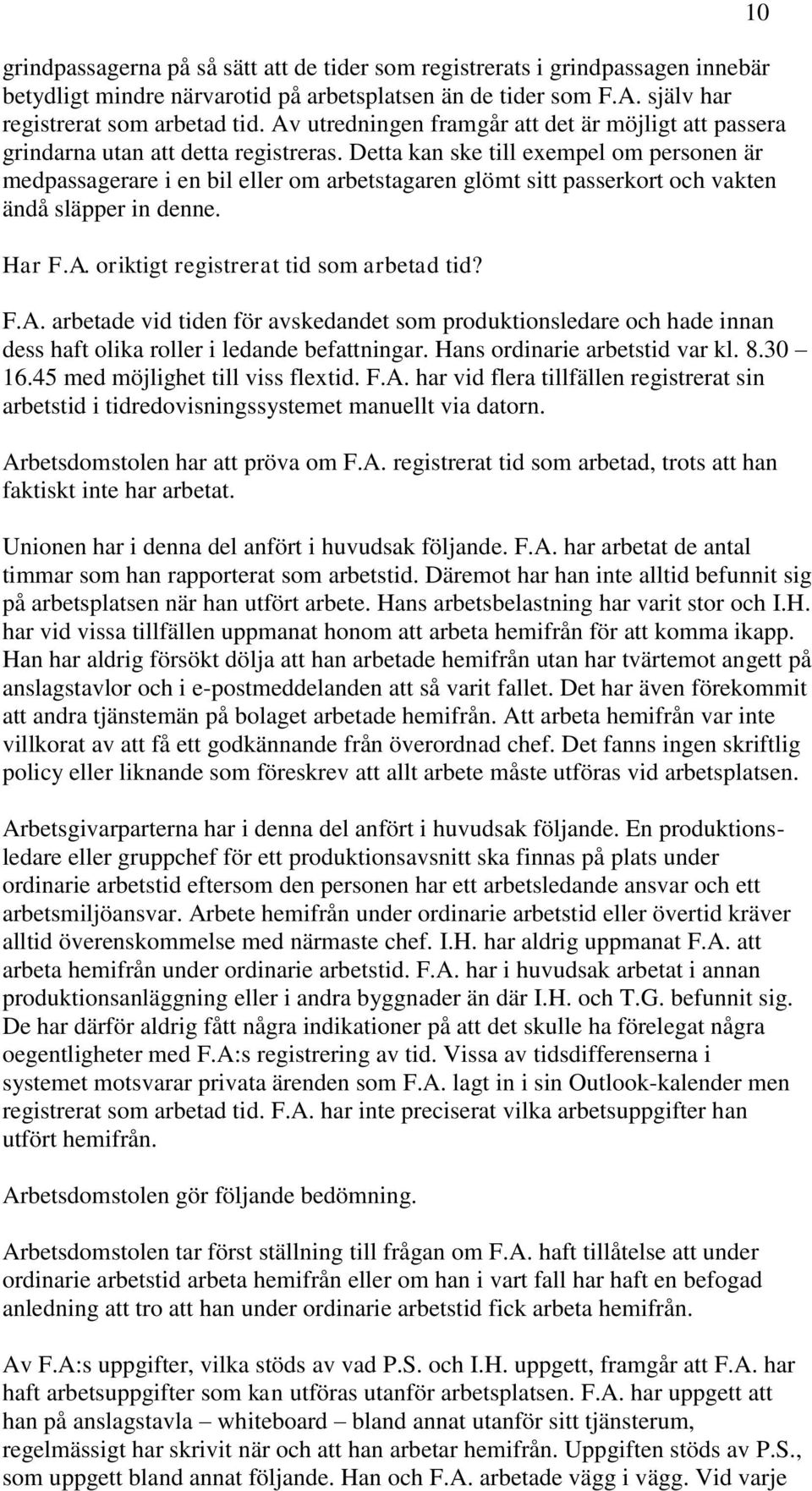 10

grindpassagerna på så sätt att de tider som registrerats i grindpassagen innebär betydligt mindre närvarotid på arbetsplatsen än de tider som F.A. själv har registrerat som arbetad tid. Av utredningen framgår att det är möjligt att passera grindarna utan att detta registreras. Detta kan ske till exempel om personen är medpassagerare i en bil eller om arbetstagaren glömt sitt passerkort och vakten ändå släpper in denne.

Har F.A. oriktigt registrerat tid som arbetad tid?

F.A. arbetade vid tiden för avskedandet som produktionsledare och hade innan dess haft olika roller i ledande befattningar. Hans ordinarie arbetstid var kl. 8.30 – 16.45 med möjlighet till viss flextid. F.A. har vid flera tillfällen registrerat sin arbetstid i tidredovisningssystemet manuellt via datorn.

Arbetsdomstolen har att pröva om F.A. registrerat tid som arbetad, trots att han faktiskt inte har arbetat.

Unionen har i denna del anfört i huvudsak följande. F.A. har arbetat de antal timmar som han rapporterat som arbetstid. Däremot har han inte alltid befunnit sig på arbetsplatsen när han utfört arbete. Hans arbetsbelastning har varit stor och I.H. har vid vissa tillfällen uppmanat honom att arbeta hemifrån för att komma ikapp. Han har aldrig försökt dölja att han arbetade hemifrån utan har tvärtemot angett på anslagstavlor och i e-postmeddelanden att så varit fallet. Det har även förekommit att andra tjänstemän på bolaget arbetade hemifrån. Att arbeta hemifrån var inte villkorat av att få ett godkännande från överordnad chef. Det fanns ingen skriftlig policy eller liknande som föreskrev att allt arbete måste utföras vid arbetsplatsen.

Arbetsgivarparterna har i denna del anfört i huvudsak följande. En produktionsledare eller gruppchef för ett produktionsavsnitt ska finnas på plats under ordinarie arbetstid eftersom den personen har ett arbetsledande ansvar och ett arbetsmiljöansvar. Arbete hemifrån under ordinarie arbetstid eller övertid kräver alltid överenskommelse med närmaste chef. I.H. har aldrig uppmanat F.A. att arbeta hemifrån under ordinarie arbetstid. F.A. har i huvudsak arbetat i annan produktionsanläggning eller i andra byggnader än där I.H. och T.G. befunnit sig. De har därför aldrig fått några indikationer på att det skulle ha förelegat några oegentligheter med F.A:s registrering av tid. Vissa av tidsdifferenserna i systemet motsvarar privata ärenden som F.A. lagt in i sin Outlook-kalender men registrerat som arbetad tid. F.A. har inte preciserat vilka arbetsuppgifter han utfört hemifrån.

Arbetsdomstolen gör följande bedömning.

Arbetsdomstolen tar först ställning till frågan om F.A. haft tillåtelse att under ordinarie arbetstid arbeta hemifrån eller om han i vart fall har haft en befogad anledning att tro att han under ordinarie arbetstid fick arbeta hemifrån.

Av F.A:s uppgifter, vilka stöds av vad P.S. och I.H. uppgett, framgår att F.A. har haft arbetsuppgifter som kan utföras utanför arbetsplatsen. F.A. har uppgett att han på anslagstavla – whiteboard – bland annat utanför sitt tjänsterum, regelmässigt har skrivit när och att han arbetar hemifrån. Uppgiften stöds av P.S., som uppgett bland annat följande. Han och F.A. arbetade vägg i vägg. Vid varje